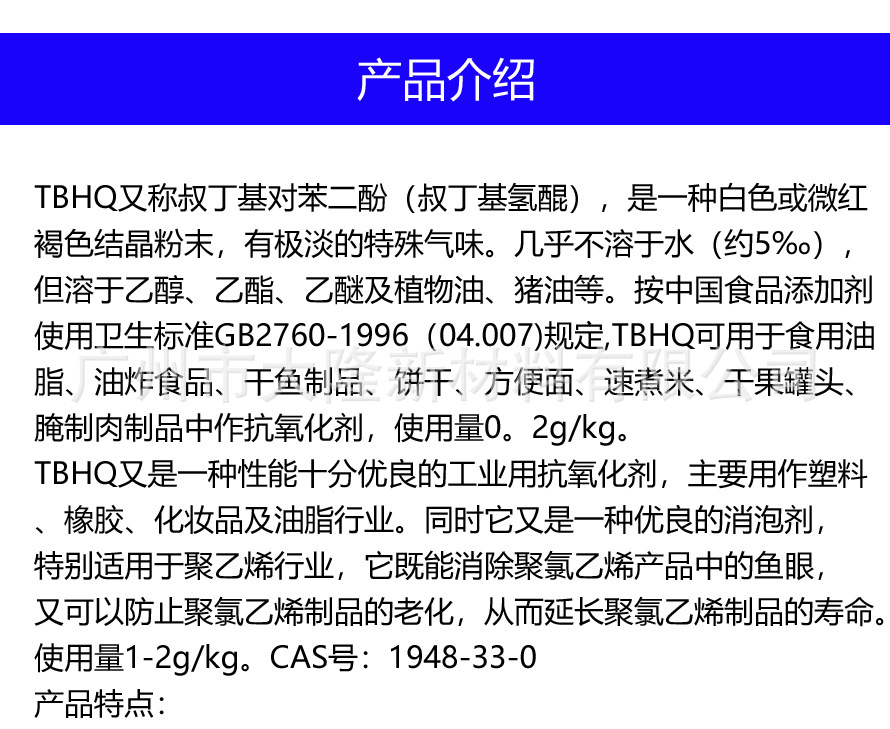 产品介绍

TBHQ又称叔丁基对苯二酚（叔丁基氢醌），是一种白色或微红褐色结晶粉末，有极淡的特殊气味。几乎不溶于水（约5‰），但溶于乙醇、乙酯、乙醚及植物油、猪油等。按中国食品添加剂使用卫生标准GB2760-1996（04.007)规定,TBHQ可用于食用油脂、油炸食品、干鱼制品、饼干、方便面、速煮米、干果罐头、腌制肉制品中作抗氧化剂，使用量0。2g/kg。
TBHQ又是一种性能十分优良的工业用抗氧化剂，主要用作塑料、橡胶、化妆品及油脂行业。同时它又是一种优良的消泡剂，特别适用于聚乙烯行业，它既能消除聚氯乙烯产品中的鱼眼，又可以防止聚氯乙烯制品的老化，从而延长聚氯乙烯制品的寿命。使用量1-2g/kg。CAS号：1948-33-0
产品特点：

广州市大隆新材料有限公司